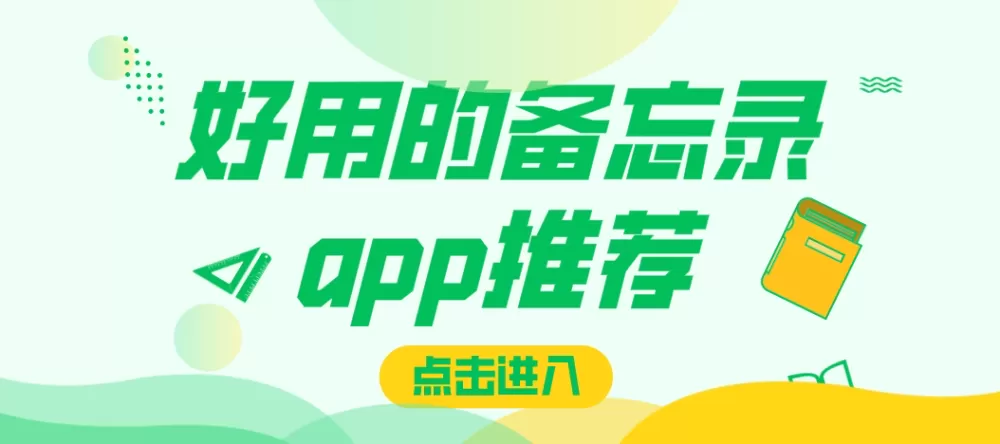 好用的备忘录
app推荐

点击进入